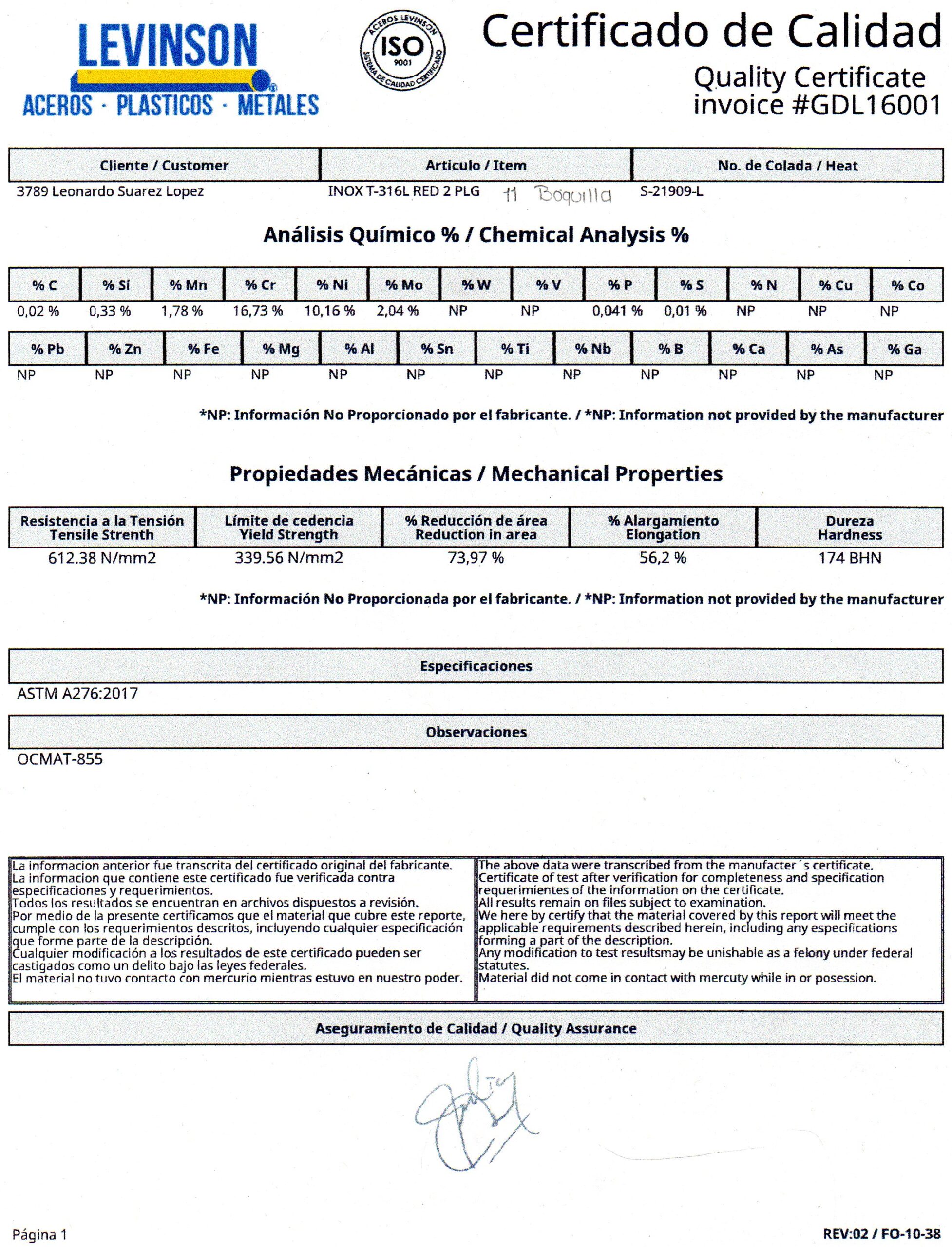 LEVINSON
ACEROS · PLASTICOS · METALES

ACEROS LEVINSON
ISO
9001
SISTEMA DE CALIDAD CERTIFICADO

Certificado de Calidad
Quality Certificate
invoice #GDL16001

| Cliente / Customer | Articulo / Item | No. de Colada / Heat |
|---|---|---|
| 3789 Leonardo Suarez Lopez | INOX T-316L RED 2 PLG 11 Boquilla | S-21909-L |

Análisis Químico % / Chemical Analysis %

| % C | % Si | % Mn | % Cr | % Ni | % Mo | % W | % V | % P | % S | % N | % Cu | % Co |
|---|---|---|---|---|---|---|---|---|---|---|---|---|
| 0,02 % | 0,33 % | 1,78 % | 16,73 % | 10,16 % | 2,04 % | NP | NP | 0,041 % | 0,01 % | NP | NP | NP |

| % Pb | % Zn | % Fe | % Mg | % Al | % Sn | % Ti | % Nb | % B | % Ca | % As | % Ga |
|---|---|---|---|---|---|---|---|---|---|---|---|
| NP | NP | NP | NP | NP | NP | NP | NP | NP | NP | NP | NP |

*NP: Información No Proporcionado por el fabricante. / *NP: Information not provided by the manufacturer

Propiedades Mecánicas / Mechanical Properties

| Resistencia a la Tensión Tensile Strenth | Límite de cedencia Yield Strength | % Reducción de área Reduction in area | % Alargamiento Elongation | Dureza Hardness |
|---|---|---|---|---|
| 612.38 N/mm2 | 339.56 N/mm2 | 73,97 % | 56,2 % | 174 BHN |

*NP: Información No Proporcionada por el fabricante. / *NP: Information not provided by the manufacturer

Especificaciones
ASTM A276:2017

Observaciones
OCMAT-855

La informacion anterior fue transcrita del certificado original del fabricante.
La informacion que contiene este certificado fue verificada contra especificaciones y requerimientos.
Todos los resultados se encuentran en archivos dispuestos a revisión.
Por medio de la presente certificamos que el material que cubre este reporte, cumple con los requerimientos descritos, incluyendo cualquier especificación que forme parte de la descripción.
Cualquier modificación a los resultados de este certificado pueden ser castigados como un delito bajo las leyes federales.
El material no tuvo contacto con mercurio mientras estuvo en nuestro poder.

The above data were transcribed from the manufacter´s certificate.
Certificate of test after verification for completeness and specification requerimientes of the information on the certificate.
All results remain on files subject to examination.
We here by certify that the material covered by this report will meet the applicable requirements described herein, including any especifications forming a part of the description.
Any modification to test resultsmay be unishable as a felony under federal statutes.
Material did not come in contact with mercuty while in or posession.

Aseguramiento de Calidad / Quality Assurance

Página 1
REV:02 / FO-10-38